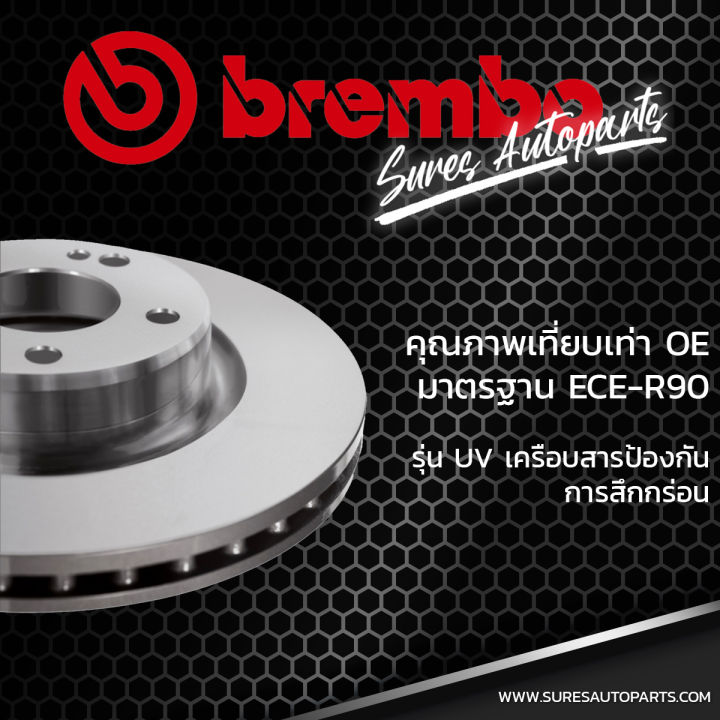 brembo

Sures Autoparts

คุณภาพเทียบเท่า OE
มาตรฐาน ECE-R90

รุ่น UV เคลือบสารป้องกัน
การสึกกร่อน

WWW.SURESAUTOPARTS.COM